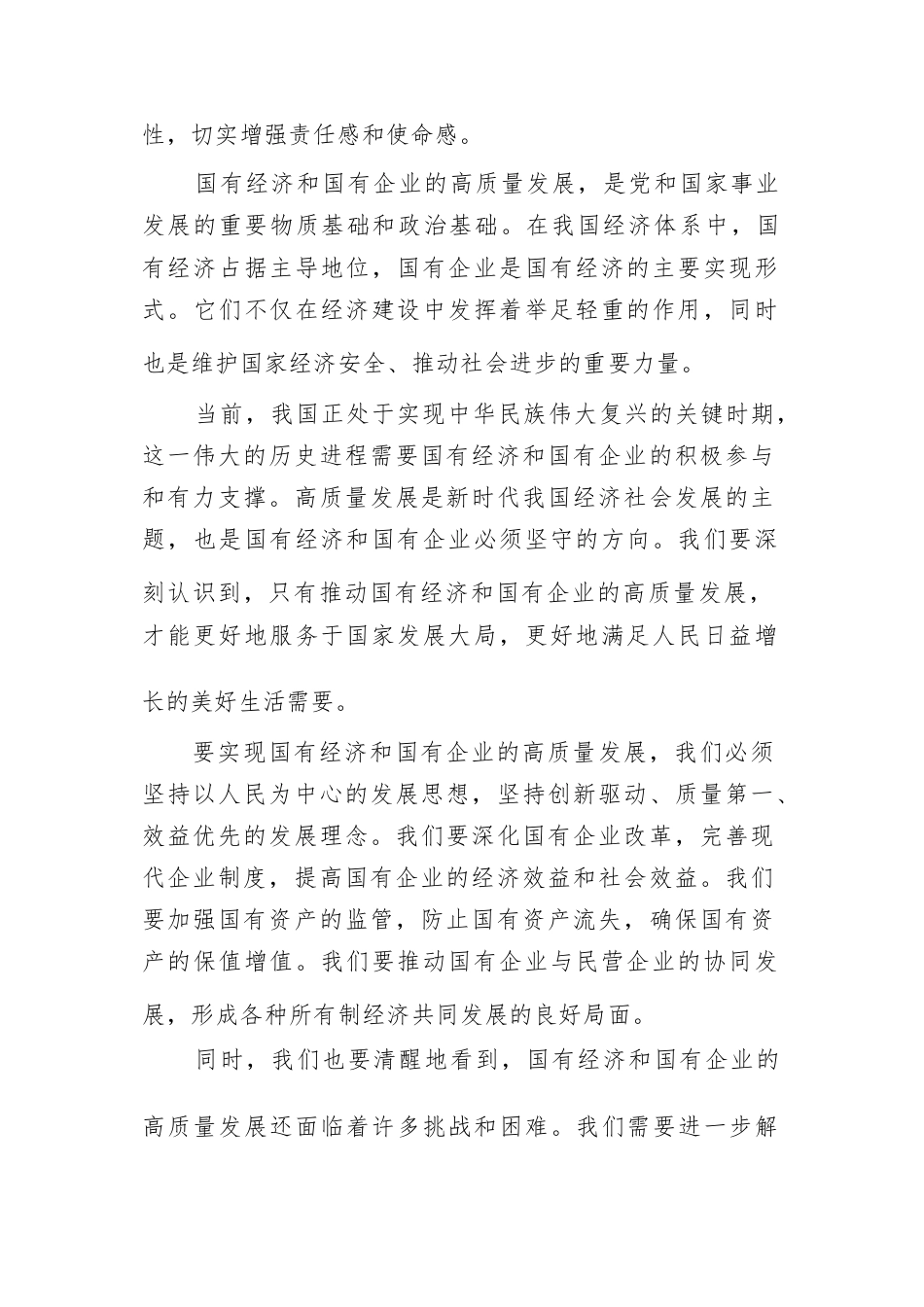 性，切实增强责任感和使命感。

国有经济和国有企业的高质量发展，是党和国家事业发展的重要物质基础和政治基础。在我国经济体系中，国有经济占据主导地位，国有企业是国有经济的主要实现形式。它们不仅在经济建设中发挥着举足轻重的作用，同时也是维护国家经济安全、推动社会进步的重要力量。

当前，我国正处于实现中华民族伟大复兴的关键时期，这一伟大的历史进程需要国有经济和国有企业的积极参与和有力支撑。高质量发展是新时代我国经济社会发展的主题，也是国有经济和国有企业必须坚守的方向。我们要深刻认识到，只有推动国有经济和国有企业的高质量发展，才能更好地服务于国家发展大局，更好地满足人民日益增长的美好生活需要。

要实现国有经济和国有企业的高质量发展，我们必须坚持以人民为中心的发展思想，坚持创新驱动、质量第一、效益优先的发展理念。我们要深化国有企业改革，完善现代企业制度，提高国有企业的经济效益和社会效益。我们要加强国有资产的监管，防止国有资产流失，确保国有资产的保值增值。我们要推动国有企业与民营企业的协同发展，形成各种所有制经济共同发展的良好局面。

同时，我们也要清醒地看到，国有经济和国有企业的高质量发展还面临着许多挑战和困难。我们需要进一步解